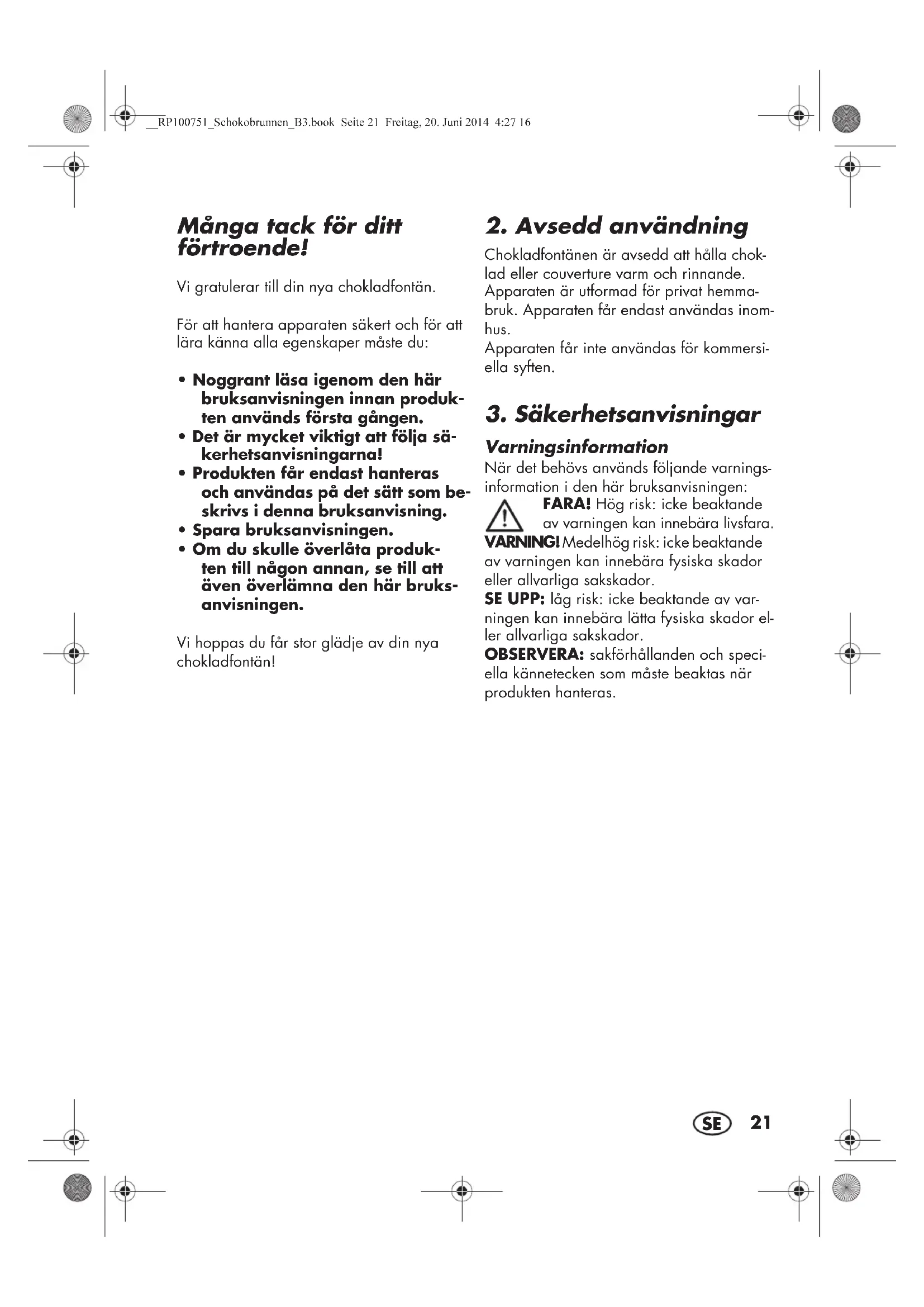 __RP100751_Schokobrunnen_B3.book Seite 21 Freitag, 20. Juni 2014 4:27 16

Många tack för ditt förtroende!

Vi gratulerar till din nya chokladfontän.

För att hantera apparaten säkert och för att lära känna alla egenskaper måste du:

• Noggrant läsa igenom den här bruksanvisningen innan produkten används första gången.
• Det är mycket viktigt att följa säkerhetsanvisningarna!
• Produkten får endast hanteras och användas på det sätt som beskrivs i denna bruksanvisning.
• Spara bruksanvisningen.
• Om du skulle överlåta produkten till någon annan, se till att även överlämna den här bruksanvisningen.

Vi hoppas du får stor glädje av din nya chokladfontän!

2. Avsedd användning

Chokladfontänen är avsedd att hålla choklad eller couverture varm och rinnande. Apparaten är utformad för privat hemmabruk. Apparaten får endast användas inomhus.
Apparaten får inte användas för kommersiella syften.

3. Säkerhetsanvisningar

Varningsinformation
När det behövs används följande varningsinformation i den här bruksanvisningen:
FARA! Hög risk: icke beaktande av varningen kan innebära livsfara.
VARNING! Medelhög risk: icke beaktande av varningen kan innebära fysiska skador eller allvarliga sakskador.
SE UPP: låg risk: icke beaktande av varningen kan innebära lätta fysiska skador eller allvarliga sakskador.
OBSERVERA: sakförhållanden och speciella kännetecken som måste beaktas när produkten hanteras.

SE 21